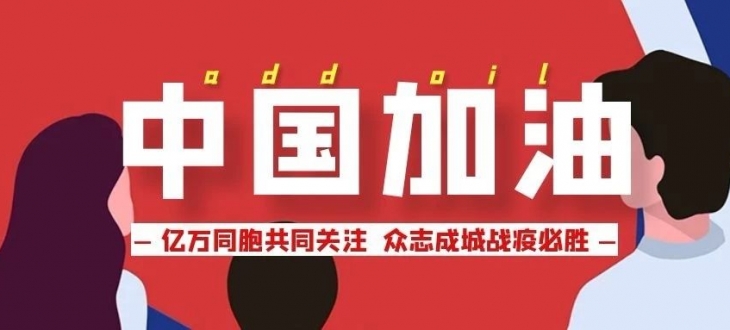 add oil

中国加油

— 亿万同胞共同关注 众志成城战疫必胜 —